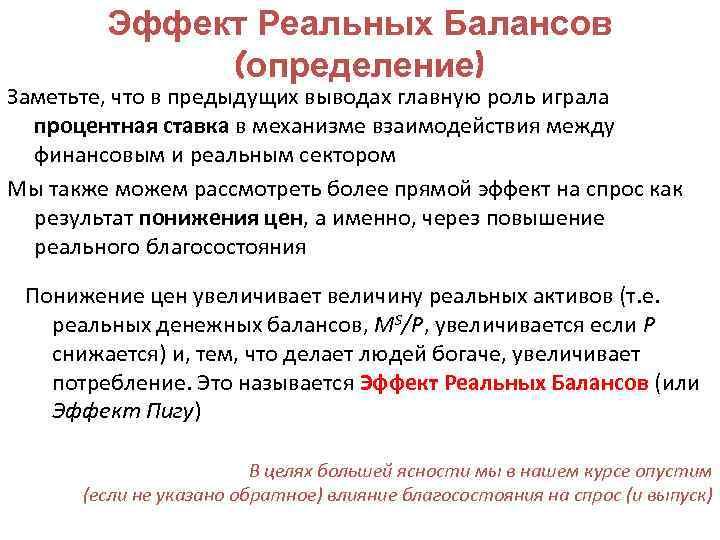 Эффект Реальных Балансов (определение)

Заметьте, что в предыдущих выводах главную роль играла процентная ставка в механизме взаимодействия между финансовым и реальным сектором

Мы также можем рассмотреть более прямой эффект на спрос как результат понижения цен, а именно, через повышение реального благосостояния

Понижение цен увеличивает величину реальных активов (т.е. реальных денежных балансов, $M^S/P$, увеличивается если $P$ снижается) и, тем, что делает людей богаче, увеличивает потребление. Это называется Эффект Реальных Балансов (или Эффект Пигу)

В целях большей ясности мы в нашем курсе опустим (если не указано обратное) влияние благосостояния на спрос (и выпуск)